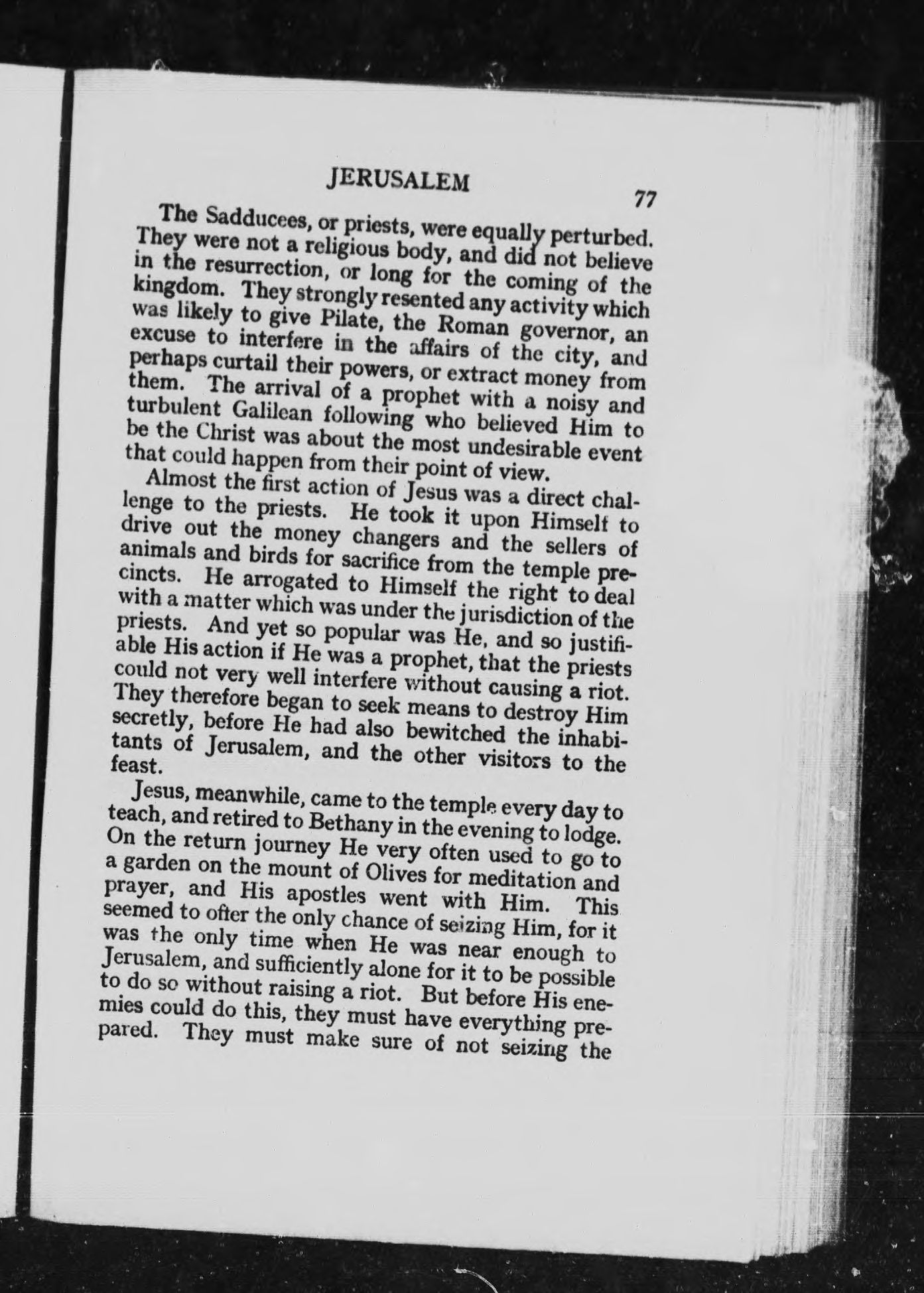 JERUSALEM 77

The Sadducees, or priests, were equally perturbed. They were not a religious body, and did not believe in the resurrection, or long for the coming of the kingdom. They strongly resented any activity which was likely to give Pilate, the Roman governor, an excuse to interfere in the affairs of the city, and perhaps curtail their powers, or extract money from them. The arrival of a prophet with a noisy and turbulent Galilean following who believed Him to be the Christ was about the most undesirable event that could happen from their point of view.

Almost the first action of Jesus was a direct challenge to the priests. He took it upon Himself to drive out the money changers and the sellers of animals and birds for sacrifice from the temple precincts. He arrogated to Himself the right to deal with a matter which was under the jurisdiction of the priests. And yet so popular was He, and so justifiable His action if He was a prophet, that the priests could not very well interfere without causing a riot. They therefore began to seek means to destroy Him secretly, before He had also bewitched the inhabitants of Jerusalem, and the other visitors to the feast.

Jesus, meanwhile, came to the temple every day to teach, and retired to Bethany in the evening to lodge. On the return journey He very often used to go to a garden on the mount of Olives for meditation and prayer, and His apostles went with Him. This seemed to offer the only chance of seizing Him, for it was the only time when He was near enough to Jerusalem, and sufficiently alone for it to be possible to do so without raising a riot. But before His enemies could do this, they must have everything prepared. They must make sure of not seizing the